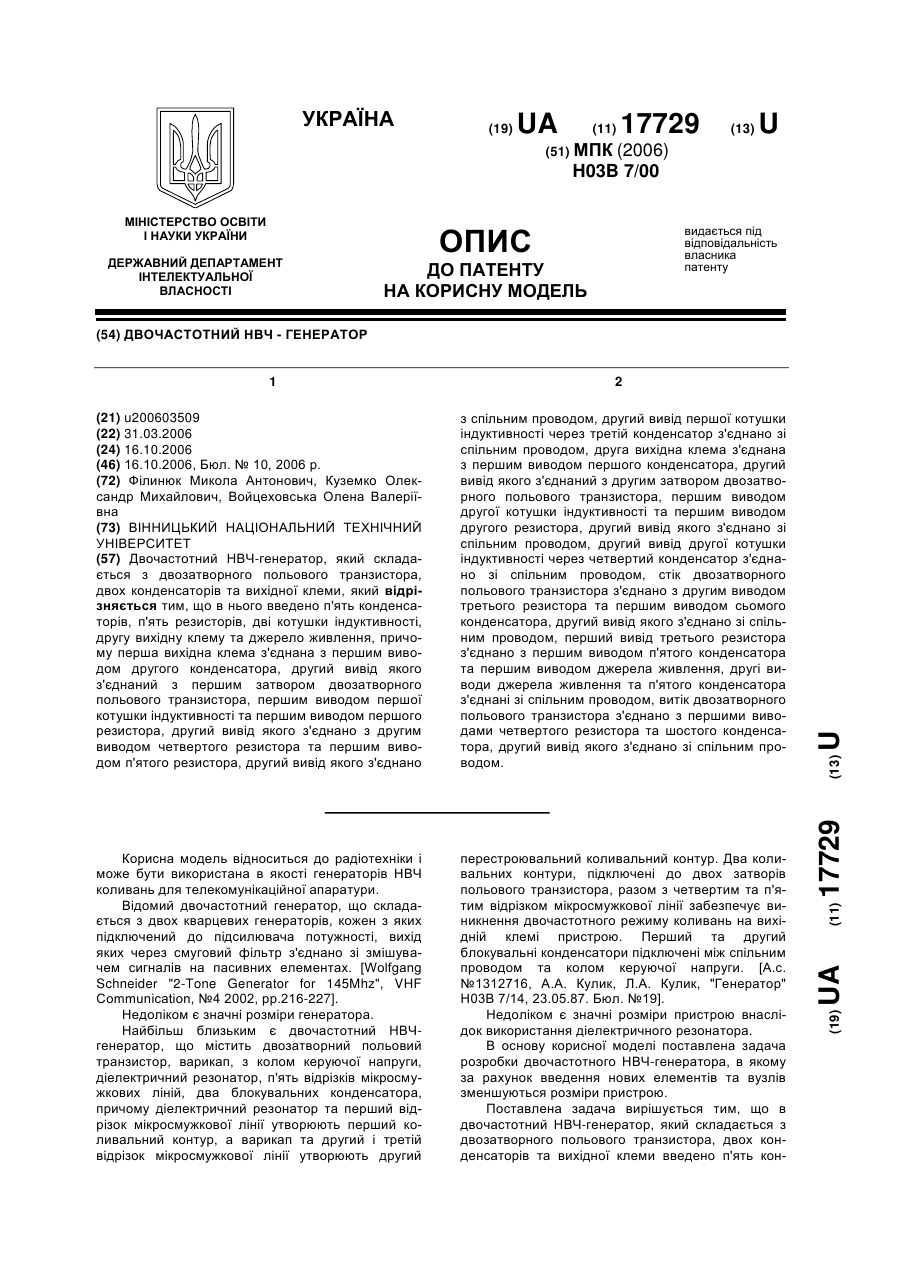 УКРАЇНА

(19) UA (11) 17729 (13) U

(51) МПК (2006)
H03B 7/00

МІНІСТЕРСТВО ОСВІТИ І НАУКИ УКРАЇНИ

ДЕРЖАВНИЙ ДЕПАРТАМЕНТ ІНТЕЛЕКТУАЛЬНОЇ ВЛАСНОСТІ

ОПИС
ДО ПАТЕНТУ
НА КОРИСНУ МОДЕЛЬ

видається під відповідальність власника патенту

(54) ДВОЧАСТОТНИЙ НВЧ - ГЕНЕРАТОР

1

(21) u200603509
(22) 31.03.2006
(24) 16.10.2006
(46) 16.10.2006, Бюл. № 10, 2006 р.
(72) Філинюк Микола Антонович, Куземко Олександр Михайлович, Войцеховська Олена Валеріївна
(73) ВІННИЦЬКИЙ НАЦІОНАЛЬНИЙ ТЕХНІЧНИЙ УНІВЕРСИТЕТ
(57) Двочастотний НВЧ-генератор, який складається з двозатворного польового транзистора, двох конденсаторів та вихідної клеми, який відрізняється тим, що в нього введено п'ять конденсаторів, п'ять резисторів, дві котушки індуктивності, другу вихідну клему та джерело живлення, причому перша вихідна клема з'єднана з першим виводом другого конденсатора, другий вивід якого з'єднаний з першим затвором двозатворного польового транзистора, першим виводом першої котушки індуктивності та першим виводом першого резистора, другий вивід якого з'єднано з другим виводом четвертого резистора та першим виводом п'ятого резистора, другий вивід якого з'єднано

2

з спільним проводом, другий вивід першої котушки індуктивності через третій конденсатор з'єднано зі спільним проводом, друга вихідна клема з'єднана з першим виводом першого конденсатора, другий вивід якого з'єднаний з другим затвором двозатворного польового транзистора, першим виводом другої котушки індуктивності та першим виводом другого резистора, другий вивід якого з'єднано зі спільним проводом, другий вивід другої котушки індуктивності через четвертий конденсатор з'єднано зі спільним проводом, стік двозатворного польового транзистора з'єднано з другим виводом третього резистора та першим виводом сьомого конденсатора, другий вивід якого з'єднано зі спільним проводом, перший вивід третього резистора з'єднано з першим виводом п'ятого конденсатора та першим виводом джерела живлення, другі виводи джерела живлення та п'ятого конденсатора з'єднані зі спільним проводом, витік двозатворного польового транзистора з'єднано з першими виводами четвертого резистора та шостого конденсатора, другий вивід якого з'єднано зі спільним проводом.

(19) UA (11) 17729 (13) U

Корисна модель відноситься до радіотехніки і може бути використана в якості генераторів НВЧ коливань для телекомунікаційної апаратури.

Відомий двочастотний генератор, що складається з двох кварцевих генераторів, кожен з яких підключений до підсилювача потужності, вихід яких через смуговий фільтр з'єднано зі змішувачем сигналів на пасивних елементах. [Wolfgang Schneider "2-Tone Generator for 145Mhz", VHF Communication, №4 2002, pp.216-227].

Недоліком є значні розміри генератора.

Найбільш близьким є двочастотний НВЧ-генератор, що містить двозатворний польовий транзистор, варикап, з колом керуючої напруги, діелектричний резонатор, п'ять відрізків мікросмужкових ліній, два блокувальних конденсатора, причому діелектричний резонатор та перший відрізок мікросмужкової лінії утворюють перший коливальний контур, а варикап та другий і третій відрізок мікросмужкової лінії утворюють другий

перестроювальний коливальний контур. Два коливальних контури, підключені до двох затворів польового транзистора, разом з четвертим та п'ятим відрізком мікросмужкової лінії забезпечує виникнення двочастотного режиму коливань на вихідній клемі пристрою. Перший та другий блокувальні конденсатори підключені між спільним проводом та колом керуючої напруги. [А.с. №1312716, А.А. Кулик, Л.А. Кулик, "Генератор" H03B 7/14, 23.05.87. Бюл. №19].

Недоліком є значні розміри пристрою внаслідок використання діелектричного резонатора.

В основу корисної моделі поставлена задача розробки двочастотного НВЧ-генератора, в якому за рахунок введення нових елементів та вузлів зменшуються розміри пристрою.

Поставлена задача вирішується тим, що в двочастотний НВЧ-генератор, який складається з двозатворного польового транзистора, двох конденсаторів та вихідної клеми введено п'ять кон-